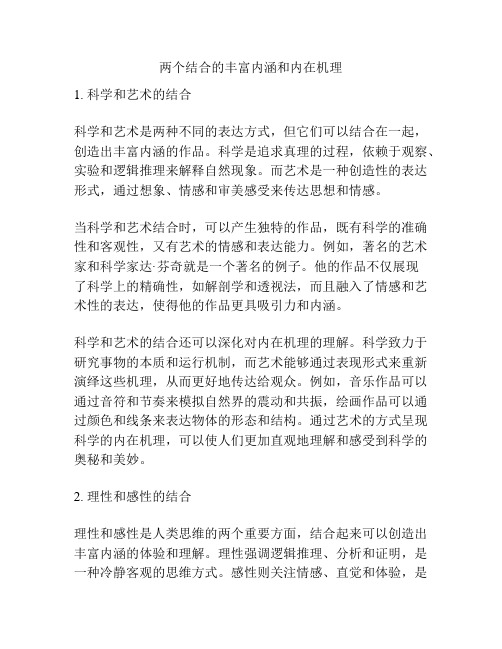 两个结合的丰富内涵和内在机理

1. 科学和艺术的结合

科学和艺术是两种不同的表达方式，但它们可以结合在一起，创造出丰富内涵的作品。科学是追求真理的过程，依赖于观察、实验和逻辑推理来解释自然现象。而艺术是一种创造性的表达形式，通过想象、情感和审美感受来传达思想和情感。

当科学和艺术结合时，可以产生独特的作品，既有科学的准确性和客观性，又有艺术的情感和表达能力。例如，著名的艺术家和科学家达·芬奇就是一个著名的例子。他的作品不仅展现了科学上的精确性，如解剖学和透视法，而且融入了情感和艺术性的表达，使得他的作品更具吸引力和内涵。

科学和艺术的结合还可以深化对内在机理的理解。科学致力于研究事物的本质和运行机制，而艺术能够通过表现形式来重新演绎这些机理，从而更好地传达给观众。例如，音乐作品可以通过音符和节奏来模拟自然界的震动和共振，绘画作品可以通过颜色和线条来表达物体的形态和结构。通过艺术的方式呈现科学的内在机理，可以使人们更加直观地理解和感受到科学的奥秘和美妙。

2. 理性和感性的结合

理性和感性是人类思维的两个重要方面，结合起来可以创造出丰富内涵的体验和理解。理性强调逻辑推理、分析和证明，是一种冷静客观的思维方式。感性则关注情感、直觉和体验，是